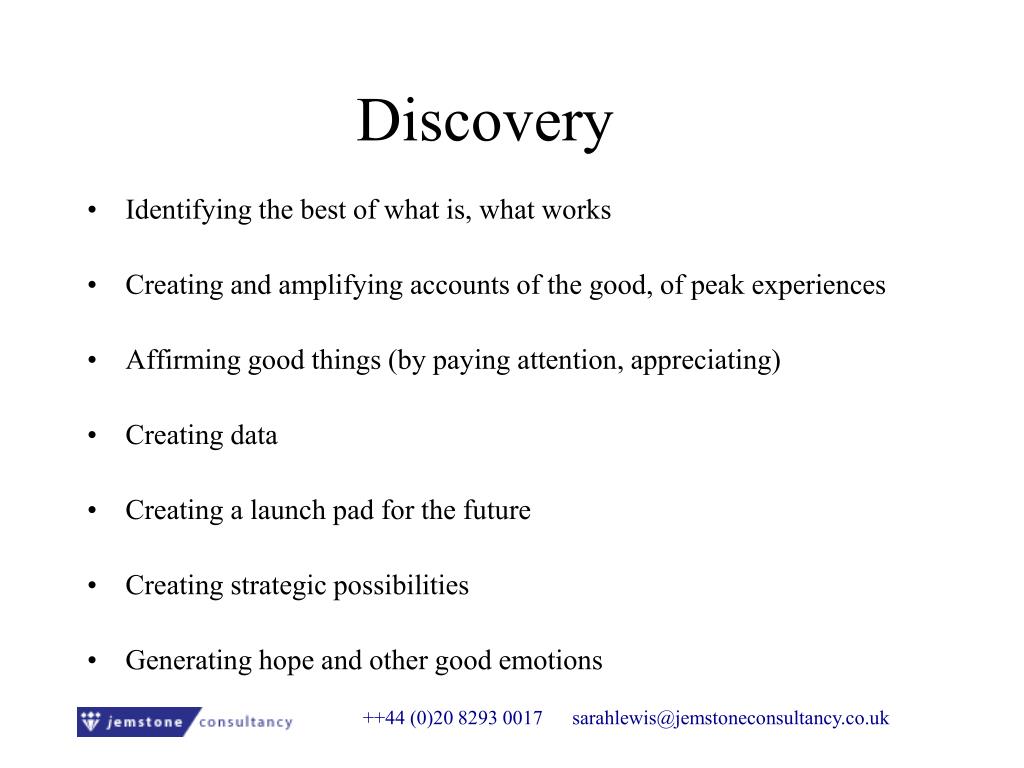 Discovery

• Identifying the best of what is, what works

• Creating and amplifying accounts of the good, of peak experiences

• Affirming good things (by paying attention, appreciating)

• Creating data

• Creating a launch pad for the future

• Creating strategic possibilities

• Generating hope and other good emotions

jemstone consultancy ++44 (0)20 8293 0017 sarahlewis@jemstoneconsultancy.co.uk